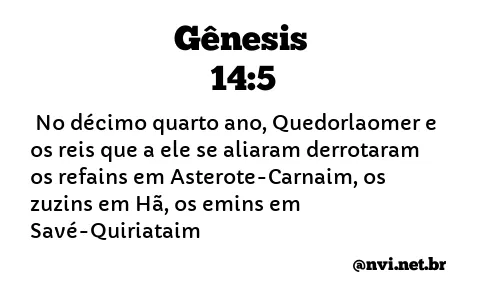 Gênesis
14:5

No décimo quarto ano, Quedorlaomer e os reis que a ele se aliaram derrotaram os refains em Asterote-Carnaim, os zuzins em Hã, os emins em Savé-Quiriataim

@nvi.net.br